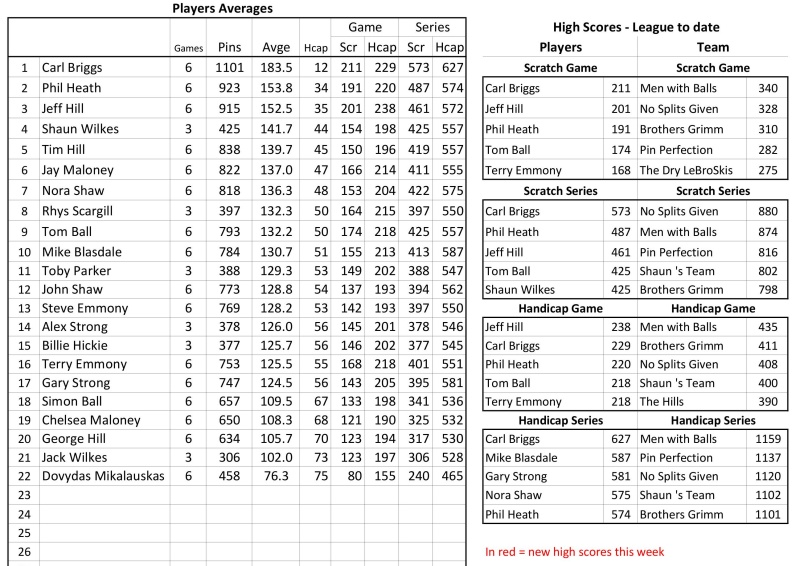 Players Averages

| | | Games | Pins | Avge | Hcap | Game Scr | Game Hcap | Series Scr | Series Hcap |
|---|---|---|---|---|---|---|---|---|---|
| 1 | Carl Briggs | 6 | 1101 | 183.5 | 12 | 211 | 229 | 573 | 627 |
| 2 | Phil Heath | 6 | 923 | 153.8 | 34 | 191 | 220 | 487 | 574 |
| 3 | Jeff Hill | 6 | 915 | 152.5 | 35 | 201 | 238 | 461 | 572 |
| 4 | Shaun Wilkes | 3 | 425 | 141.7 | 44 | 154 | 198 | 425 | 557 |
| 5 | Tim Hill | 6 | 838 | 139.7 | 45 | 150 | 196 | 419 | 557 |
| 6 | Jay Maloney | 6 | 822 | 137.0 | 47 | 166 | 214 | 411 | 555 |
| 7 | Nora Shaw | 6 | 818 | 136.3 | 48 | 153 | 204 | 422 | 575 |
| 8 | Rhys Scargill | 3 | 397 | 132.3 | 50 | 164 | 215 | 397 | 550 |
| 9 | Tom Ball | 6 | 793 | 132.2 | 50 | 174 | 218 | 425 | 557 |
| 10 | Mike Blasdale | 6 | 784 | 130.7 | 51 | 155 | 213 | 413 | 587 |
| 11 | Toby Parker | 3 | 388 | 129.3 | 53 | 149 | 202 | 388 | 547 |
| 12 | John Shaw | 6 | 773 | 128.8 | 54 | 137 | 193 | 394 | 562 |
| 13 | Steve Emmony | 6 | 769 | 128.2 | 53 | 142 | 193 | 397 | 550 |
| 14 | Alex Strong | 3 | 378 | 126.0 | 56 | 145 | 201 | 378 | 546 |
| 15 | Billie Hickie | 3 | 377 | 125.7 | 56 | 146 | 202 | 377 | 545 |
| 16 | Terry Emmony | 6 | 753 | 125.5 | 55 | 168 | 218 | 401 | 551 |
| 17 | Gary Strong | 6 | 747 | 124.5 | 56 | 143 | 205 | 395 | 581 |
| 18 | Simon Ball | 6 | 657 | 109.5 | 67 | 133 | 198 | 341 | 536 |
| 19 | Chelsea Maloney | 6 | 650 | 108.3 | 68 | 121 | 190 | 325 | 532 |
| 20 | George Hill | 6 | 634 | 105.7 | 70 | 123 | 194 | 317 | 530 |
| 21 | Jack Wilkes | 3 | 306 | 102.0 | 73 | 123 | 197 | 306 | 528 |
| 22 | Dovydas Mikalauskas | 6 | 458 | 76.3 | 75 | 80 | 155 | 240 | 465 |
| 23 | | | | | | | | | |
| 24 | | | | | | | | | |
| 25 | | | | | | | | | |
| 26 | | | | | | | | | |

High Scores - League to date

| Players | | Team | |
|---|---|---|---|
| Scratch Game | | Scratch Game | |
| Carl Briggs | 211 | Men with Balls | 340 |
| Jeff Hill | 201 | No Splits Given | 328 |
| Phil Heath | 191 | Brothers Grimm | 310 |
| Tom Ball | 174 | Pin Perfection | 282 |
| Terry Emmony | 168 | The Dry LeBroSkis | 275 |
| Scratch Series | | Scratch Series | |
| Carl Briggs | 573 | No Splits Given | 880 |
| Phil Heath | 487 | Men with Balls | 874 |
| Jeff Hill | 461 | Pin Perfection | 816 |
| Tom Ball | 425 | Shaun 's Team | 802 |
| Shaun Wilkes | 425 | Brothers Grimm | 798 |
| Handicap Game | | Handicap Game | |
| Jeff Hill | 238 | Men with Balls | 435 |
| Carl Briggs | 229 | Brothers Grimm | 411 |
| Phil Heath | 220 | No Splits Given | 408 |
| Tom Ball | 218 | Shaun 's Team | 400 |
| Terry Emmony | 218 | The Hills | 390 |
| Handicap Series | | Handicap Series | |
| Carl Briggs | 627 | Men with Balls | 1159 |
| Mike Blasdale | 587 | Pin Perfection | 1137 |
| Gary Strong | 581 | No Splits Given | 1120 |
| Nora Shaw | 575 | Shaun 's Team | 1102 |
| Phil Heath | 574 | Brothers Grimm | 1101 |

In red = new high scores this week